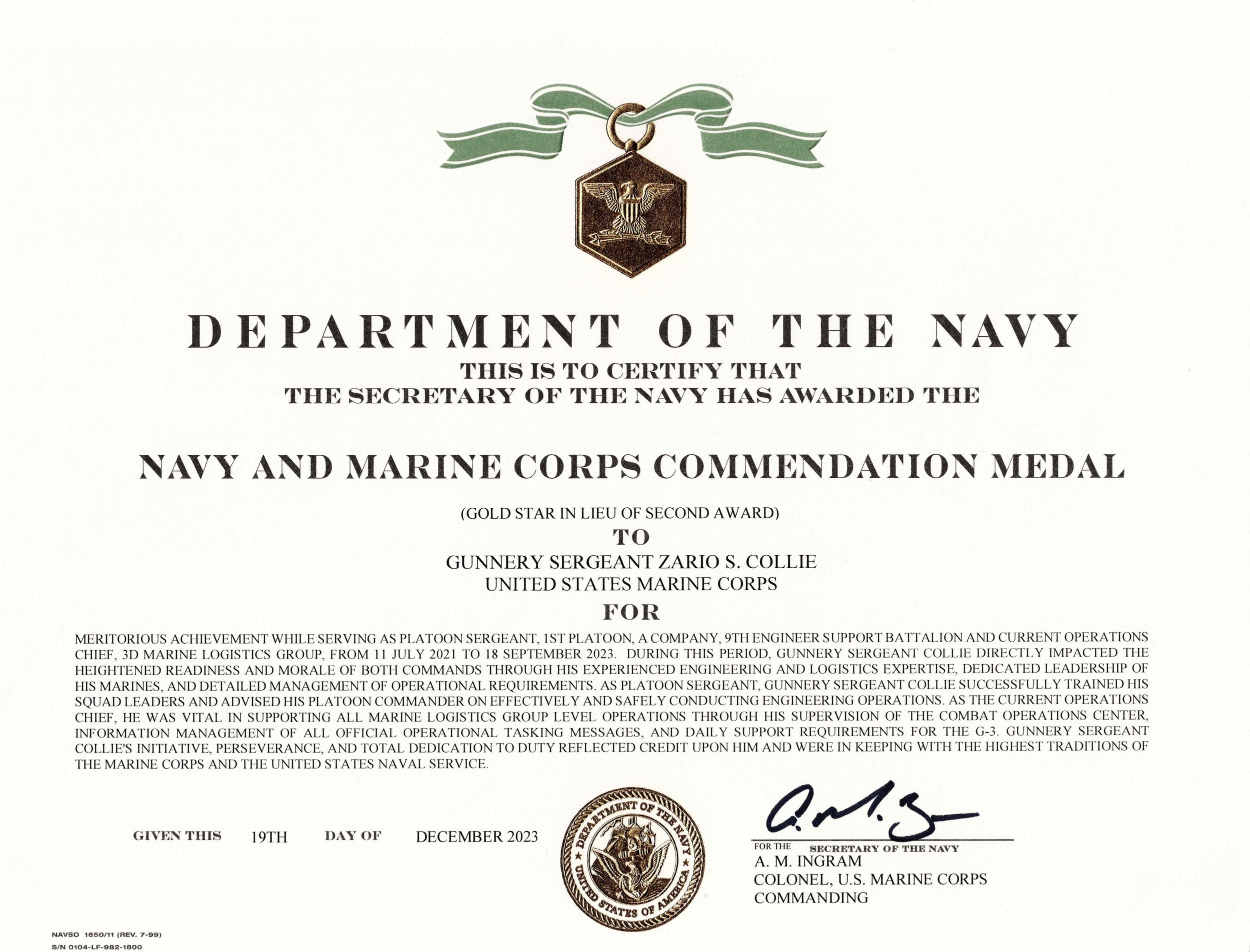 DEPARTMENT OF THE NAVY

THIS IS TO CERTIFY THAT
THE SECRETARY OF THE NAVY HAS AWARDED THE

NAVY AND MARINE CORPS COMMENDATION MEDAL

(GOLD STAR IN LIEU OF SECOND AWARD)

TO

GUNNERY SERGEANT ZARIO S. COLLIE
UNITED STATES MARINE CORPS

FOR

MERITORIOUS ACHIEVEMENT WHILE SERVING AS PLATOON SERGEANT, 1ST PLATOON, A COMPANY, 9TH ENGINEER SUPPORT BATTALION AND CURRENT OPERATIONS CHIEF, 3D MARINE LOGISTICS GROUP, FROM 11 JULY 2021 TO 18 SEPTEMBER 2023. DURING THIS PERIOD, GUNNERY SERGEANT COLLIE DIRECTLY IMPACTED THE HEIGHTENED READINESS AND MORALE OF BOTH COMMANDS THROUGH HIS EXPERIENCED ENGINEERING AND LOGISTICS EXPERTISE, DEDICATED LEADERSHIP OF HIS MARINES, AND DETAILED MANAGEMENT OF OPERATIONAL REQUIREMENTS. AS PLATOON SERGEANT, GUNNERY SERGEANT COLLIE SUCCESSFULLY TRAINED HIS SQUAD LEADERS AND ADVISED HIS PLATOON COMMANDER ON EFFECTIVELY AND SAFELY CONDUCTING ENGINEERING OPERATIONS. AS THE CURRENT OPERATIONS CHIEF, HE WAS VITAL IN SUPPORTING ALL MARINE LOGISTICS GROUP LEVEL OPERATIONS THROUGH HIS SUPERVISION OF THE COMBAT OPERATIONS CENTER, INFORMATION MANAGEMENT OF ALL OFFICIAL OPERATIONAL TASKING MESSAGES, AND DAILY SUPPORT REQUIREMENTS FOR THE G-3. GUNNERY SERGEANT COLLIE'S INITIATIVE, PERSEVERANCE, AND TOTAL DEDICATION TO DUTY REFLECTED CREDIT UPON HIM AND WERE IN KEEPING WITH THE HIGHEST TRADITIONS OF THE MARINE CORPS AND THE UNITED STATES NAVAL SERVICE.

GIVEN THIS 19TH DAY OF DECEMBER 2023

DEPARTMENT OF THE NAVY
UNITED STATES OF AMERICA

FOR THE SECRETARY OF THE NAVY
A. M. INGRAM
COLONEL, U.S. MARINE CORPS
COMMANDING

NAVSO 1650/11 (REV. 7-99)
S/N 0104-LF-982-1800